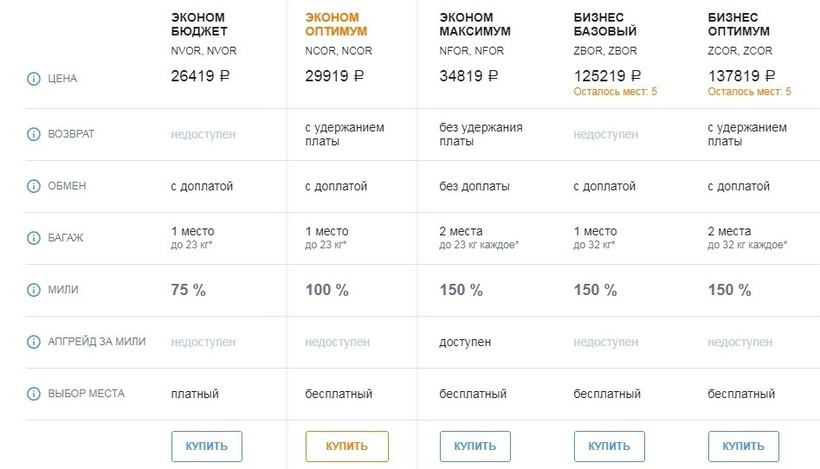 | | ЭКОНОМ БЮДЖЕТ NVOR, NVOR | ЭКОНОМ ОПТИМУМ NCOR, NCOR | ЭКОНОМ МАКСИМУМ NFOR, NFOR | БИЗНЕС БАЗОВЫЙ ZBOR, ZBOR | БИЗНЕС ОПТИМУМ ZCOR, ZCOR |
|---|---|---|---|---|---|
| ЦЕНА | 26419 ₽ | 29919 ₽ | 34819 ₽ | 125219 ₽ Осталось мест: 5 | 137819 ₽ Осталось мест: 5 |
| ВОЗВРАТ | недоступен | с удержанием платы | без удержания платы | недоступен | с удержанием платы |
| ОБМЕН | с доплатой | с доплатой | без доплаты | с доплатой | с доплатой |
| БАГАЖ | 1 место до 23 кг* | 1 место до 23 кг* | 2 места до 23 кг каждое* | 1 место до 32 кг* | 2 места до 32 кг каждое* |
| МИЛИ | 75 % | 100 % | 150 % | 150 % | 150 % |
| АПГРЕЙД ЗА МИЛИ | недоступен | недоступен | доступен | недоступен | недоступен |
| ВЫБОР МЕСТА | платный | бесплатный | бесплатный | бесплатный | бесплатный |
| | КУПИТЬ | КУПИТЬ | КУПИТЬ | КУПИТЬ | КУПИТЬ |